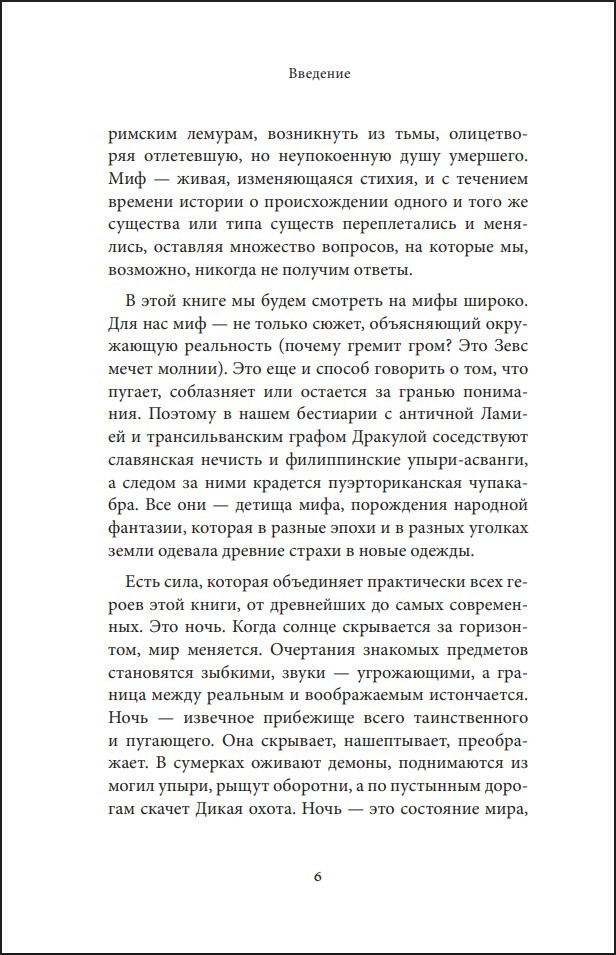 Введение

римским лемурам, возникнуть из тьмы, олицетворяя отлетевшую, но неупокоенную душу умершего. Миф — живая, изменяющаяся стихия, и с течением времени истории о происхождении одного и того же существа или типа существ переплетались и менялись, оставляя множество вопросов, на которые мы, возможно, никогда не получим ответы.

В этой книге мы будем смотреть на мифы широко. Для нас миф — не только сюжет, объясняющий окружающую реальность (почему гремит гром? Это Зевс мечет молнии). Это еще и способ говорить о том, что пугает, соблазняет или остается за гранью понимания. Поэтому в нашем бестиарии с античной Ламией и трансильванским графом Дракулой соседствуют славянская нечисть и филиппинские упыри-асванги, а следом за ними крадется пуэрториканская чупакабра. Все они — детища мифа, порождения народной фантазии, которая в разные эпохи и в разных уголках земли одевала древние страхи в новые одежды.

Есть сила, которая объединяет практически всех героев этой книги, от древнейших до самых современных. Это ночь. Когда солнце скрывается за горизонтом, мир меняется. Очертания знакомых предметов становятся зыбкими, звуки — угрожающими, а граница между реальным и воображаемым истончается. Ночь — извечное прибежище всего таинственного и пугающего. Она скрывает, нашептывает, преображает. В сумерках оживают демоны, поднимаются из могил упыри, рыщут оборотни, а по пустынным дорогам скачет Дикая охота. Ночь — это состояние мира,

6